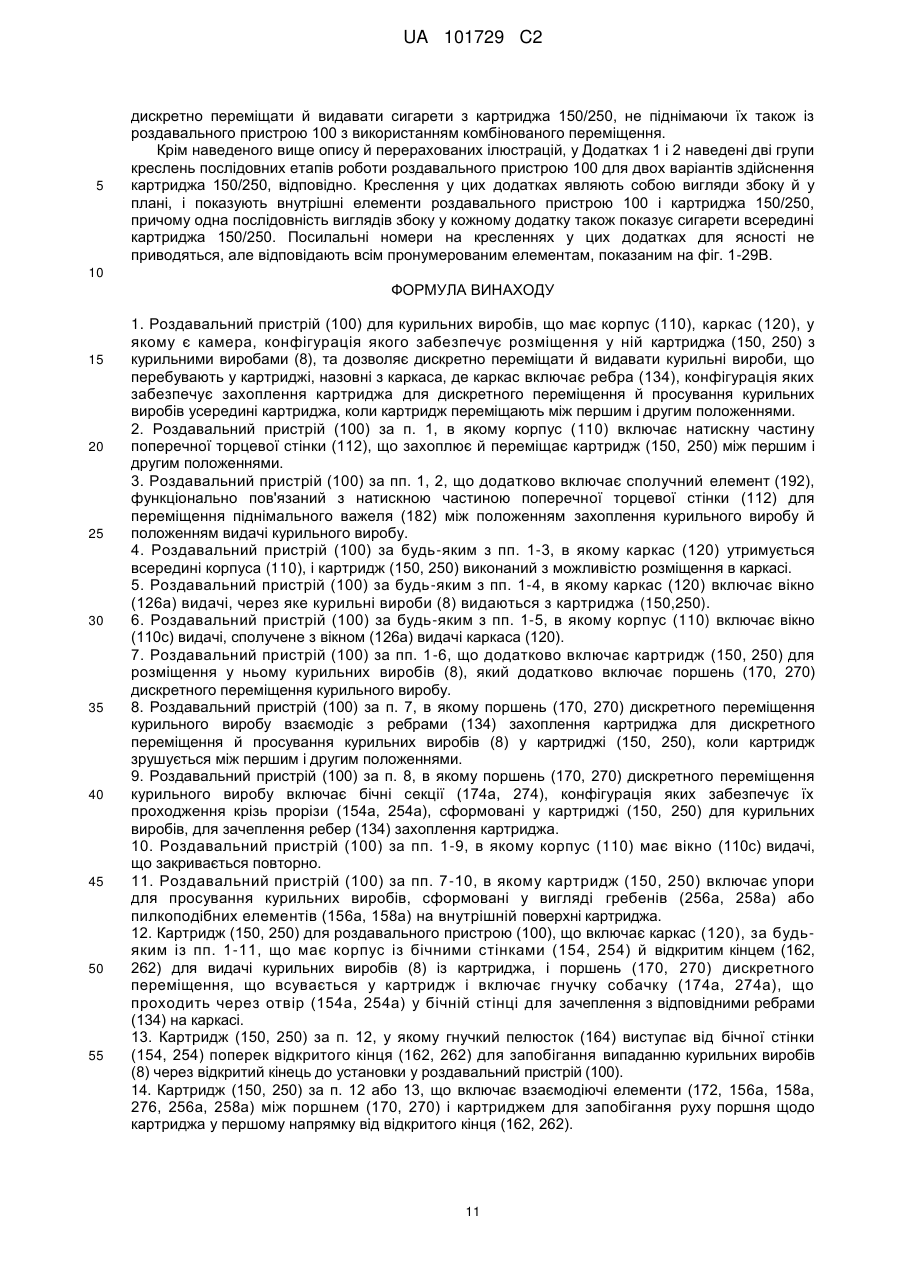 UA 101729 C2

дискретно переміщати й видавати сигарети з картриджа 150/250, не піднімаючи їх також із роздавального пристрою 100 з використанням комбінованого переміщення.

Крім наведеного вище опису й перерахованих ілюстрацій, у Додатках 1 і 2 наведені дві групи креслень послідовних етапів роботи роздавального пристрою 100 для двох варіантів здійснення картриджа 150/250, відповідно. Креслення у цих додатках являють собою вигляди збоку й у плані, і показують внутрішні елементи роздавального пристрою 100 і картриджа 150/250, причому одна послідовність виглядів збоку у кожному додатку також показує сигарети всередині картриджа 150/250. Посилальні номери на кресленнях у цих додатках для ясності не приводяться, але відповідають всім пронумерованим елементам, показаним на фіг. 1-29В.

5

10

ФОРМУЛА ВИНАХОДУ

1. Роздавальний пристрій (100) для курильних виробів, що має корпус (110), каркас (120), у якому є камера, конфігурація якого забезпечує розміщення у ній картриджа (150, 250) з курильними виробами (8), та дозволяє дискретно переміщати й видавати курильні вироби, що перебувають у картриджі, назовні з каркаса, де каркас включає ребра (134), конфігурація яких забезпечує захоплення картриджа для дискретного переміщення й просування курильних виробів усередині картриджа, коли картридж переміщають між першим і другим положеннями.
2. Роздавальний пристрій (100) за п. 1, в якому корпус (110) включає натискну частину поперечної торцевої стінки (112), що захоплює й переміщає картридж (150, 250) між першим і другим положеннями.
3. Роздавальний пристрій (100) за пп. 1, 2, що додатково включає сполучний елемент (192), функціонально пов'язаний з натискною частиною поперечної торцевої стінки (112) для переміщення піднімального важеля (182) між положенням захоплення курильного виробу й положенням видачі курильного виробу.
4. Роздавальний пристрій (100) за будь-яким з пп. 1-3, в якому каркас (120) утримується всередині корпуса (110), і картридж (150, 250) виконаний з можливістю розміщення в каркасі.
5. Роздавальний пристрій (100) за будь-яким з пп. 1-4, в якому каркас (120) включає вікно (126а) видачі, через яке курильні вироби (8) видаються з картриджа (150,250).
6. Роздавальний пристрій (100) за будь-яким з пп. 1-5, в якому корпус (110) включає вікно (110с) видачі, сполучене з вікном (126а) видачі каркаса (120).
7. Роздавальний пристрій (100) за пп. 1-6, що додатково включає картридж (150, 250) для розміщення у ньому курильних виробів (8), який додатково включає поршень (170, 270) дискретного переміщення курильного виробу.
8. Роздавальний пристрій (100) за п. 7, в якому поршень (170, 270) дискретного переміщення курильного виробу взаємодіє з ребрами (134) захоплення картриджа для дискретного переміщення й просування курильних виробів (8) у картриджі (150, 250), коли картридж зрушується між першим і другим положеннями.
9. Роздавальний пристрій (100) за п. 8, в якому поршень (170, 270) дискретного переміщення курильного виробу включає бічні секції (174а, 274), конфігурація яких забезпечує їх проходження крізь прорізи (154а, 254а), сформовані у картриджі (150, 250) для курильних виробів, для зачеплення ребер (134) захоплення картриджа.
10. Роздавальний пристрій (100) за пп. 1-9, в якому корпус (110) має вікно (110с) видачі, що закривається повторно.
11. Роздавальний пристрій (100) за пп. 7-10, в якому картридж (150, 250) включає упори для просування курильних виробів, сформовані у вигляді гребенів (256а, 258а) або пилкоподібних елементів (156а, 158а) на внутрішній поверхні картриджа.
12. Картридж (150, 250) для роздавального пристрою (100), що включає каркас (120), за будь-яким із пп. 1-11, що має корпус із бічними стінками (154, 254) й відкритим кінцем (162, 262) для видачі курильних виробів (8) із картриджа, і поршень (170, 270) дискретного переміщення, що всувається у картридж і включає гнучку собачку (174а, 274а), що проходить через отвір (154а, 254а) у бічній стінці для зачеплення з відповідними ребрами (134) на каркасі.
13. Картридж (150, 250) за п. 12, у якому гнучкий пелюсток (164) виступає від бічної стінки (154, 254) поперек відкритого кінця (162, 262) для запобігання випаданню курильних виробів (8) через відкритий кінець до установки у роздавальний пристрій (100).
14. Картридж (150, 250) за п. 12 або 13, що включає взаємодіючі елементи (172, 156а, 158а, 276, 256а, 258а) між поршнем (170, 270) і картриджем для запобігання руху поршня щодо картриджа у першому напрямку від відкритого кінця (162, 262).

15

20

25

30

35

40

45

50

55

11